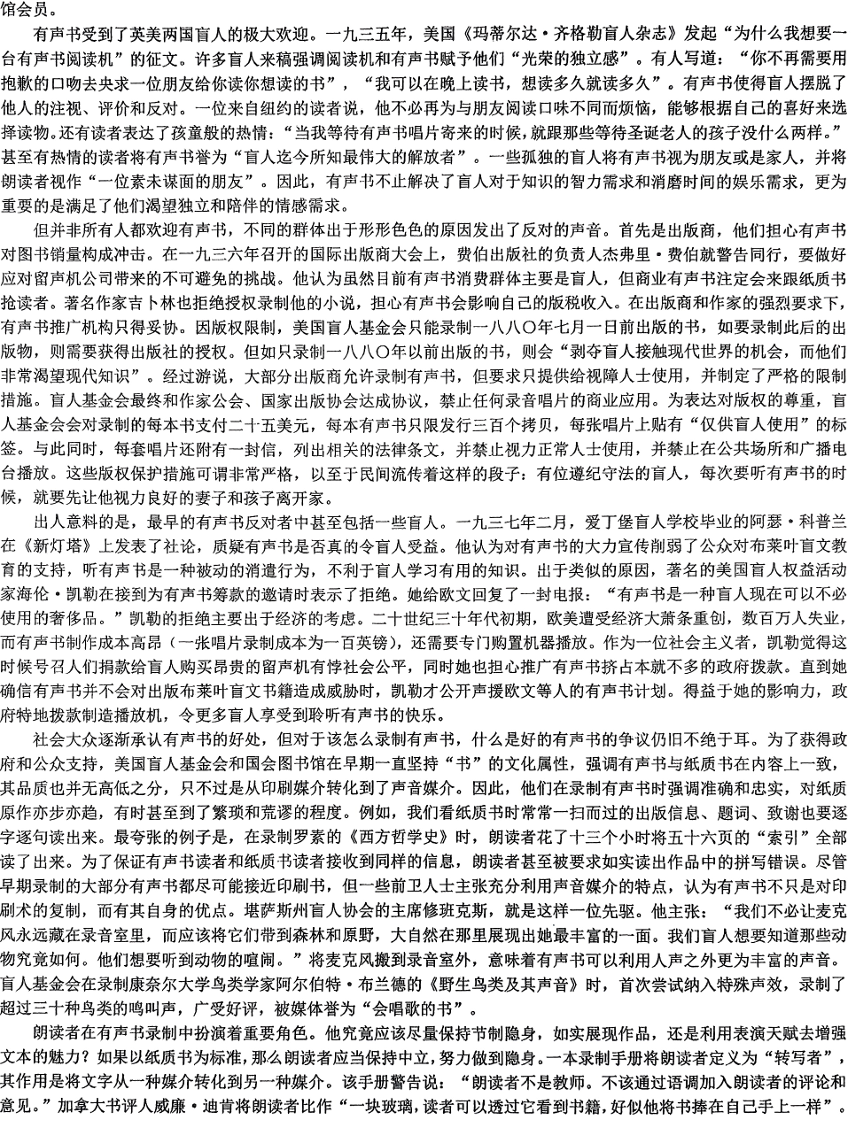 馆会员。

有声书受到了英美两国盲人的极大欢迎。一九三五年，美国《玛蒂尔达·齐格勒盲人杂志》发起“为什么我想要一台有声书阅读机”的征文。许多盲人来稿强调阅读机和有声书赋予他们“光荣的独立感”。有人写道：“你不再需要用抱歉的口吻去央求一位朋友给你读你想读的书”，“我可以在晚上读书，想读多久就读多久”。有声书使得盲人摆脱了他人的注视、评价和反对。一位来自纽约的读者说，他不必再为与朋友阅读口味不同而烦恼，能够根据自己的喜好来选择读物。还有读者表达了孩童般的热情：“当我等待有声书唱片寄来的时候，就跟那些等待圣诞老人的孩子没什么两样。”甚至有热情的读者将有声书誉为“盲人迄今所知最伟大的解放者”。一些孤独的盲人将有声书视为朋友或是家人，并将朗读者视作“一位素未谋面的朋友”。因此，有声书不止解决了盲人对于知识的智力需求和消磨时间的娱乐需求，更为重要的是满足了他们渴望独立和陪伴的情感需求。

但并非所有人都欢迎有声书，不同的群体出于形形色色的原因发出了反对的声音。首先是出版商，他们担心有声书对图书销量构成冲击。在一九三六年召开的国际出版商大会上，费伯出版社的负责人杰弗里·费伯就警告同行，要做好应对留声机公司带来的不可避免的挑战。他认为虽然目前有声书消费群体主要是盲人，但商业有声书注定会来跟纸质书抢读者。著名作家吉卜林也拒绝授权录制他的小说，担心有声书会影响自己的版税收入。在出版商和作家的强烈要求下，有声书推广机构只得妥协。因版权限制，美国盲人基金会只能录制一八八〇年七月一日前出版的书，如要录制此后的出版物，则需要获得出版社的授权。但如只录制一八八〇年以前出版的书，则会“剥夺盲人接触现代世界的机会，而他们非常渴望现代知识”。经过游说，大部分出版商允许录制有声书，但要求只提供给视障人士使用，并制定了严格的限制措施。盲人基金会最终和作家公会、国家出版协会达成协议，禁止任何录音唱片的商业应用。为表达对版权的尊重，盲人基金会会对录制的每本书支付二十五美元，每本有声书只限发行三百个拷贝，每张唱片上贴有“仅供盲人使用”的标签。与此同时，每套唱片还附有一封信，列出相关的法律条文，并禁止视力正常人士使用，并禁止在公共场所和广播电台播放。这些版权保护措施可谓非常严格，以至于民间流传着这样的段子：有位遵纪守法的盲人，每次要听有声书的时候，就要先让他视力良好的妻子和孩子离开家。

出人意料的是，最早的有声书反对者中甚至包括一些盲人。一九三七年二月，爱丁堡盲人学校毕业的阿瑟·科普兰在《新灯塔》上发表了社论，质疑有声书是否真的令盲人受益。他认为对有声书的大力宣传削弱了公众对布莱叶盲文教育的支持，听有声书是一种被动的消遣行为，不利于盲人学习有用的知识。出于类似的原因，著名的美国盲人权益活动家海伦·凯勒在接到为有声书筹款的邀请时表示了拒绝。她给欧文回复了一封电报：“有声书是一种盲人现在可以不必使用的奢侈品。”凯勒的拒绝主要出于经济的考虑。二十世纪三十年代初期，欧美遭受经济大萧条重创，数百万人失业，而有声书制作成本高昂（一张唱片录制成本为一百英镑），还需要专门购置机器播放。作为一位社会主义者，凯勒觉得这时候号召人们捐款给盲人购买昂贵的留声机有悖社会公平，同时她也担心推广有声书挤占本就不多的政府拨款。直到她确信有声书并不会对出版布莱叶盲文书籍造成威胁时，凯勒才公开声援欧文等人的有声书计划。得益于她的影响力，政府特地拨款制造播放机，令更多盲人享受到聆听有声书的快乐。

社会大众逐渐承认有声书的好处，但对于该怎么录制有声书，什么是好的有声书的争议仍旧不绝于耳。为了获得政府和公众支持，美国盲人基金会和国会图书馆在早期一直坚持“书”的文化属性，强调有声书与纸质书在内容上一致，其品质也并无高低之分，只不过是从印刷媒介转化到了声音媒介。因此，他们在录制有声书时强调准确和忠实，对纸质原作亦步亦趋，有时甚至到了繁琐和荒谬的程度。例如，我们看纸质书时常常一扫而过的出版信息、题词、致谢也要逐字逐句读出来。最夸张的例子是，在录制罗素的《西方哲学史》时，朗读者花了十三个小时将五十六页的“索引”全部读了出来。为了保证有声书读者和纸质书读者接收到同样的信息，朗读者甚至被要求如实读出作品中的拼写错误。尽管早期录制的大部分有声书都尽可能接近印刷书，但一些前卫人士主张充分利用声音媒介的特点，认为有声书不只是对印刷术的复制，而有其自身的优点。堪萨斯州盲人协会的主席修班克斯，就是这样一位先驱。他主张：“我们不必让麦克风永远藏在录音室里，而应该将它们带到森林和原野，大自然在那里展现出她最丰富的一面。我们盲人想要知道那些动物究竟如何。他们想要听到动物的喧闹。”将麦克风搬到录音室外，意味着有声书可以利用人声之外更为丰富的声音。盲人基金会在录制康奈尔大学鸟类学家阿尔伯特·布兰德的《野生鸟类及其声音》时，首次尝试纳入特殊声效，录制了超过三十种鸟类的鸣叫声，广受好评，被媒体誉为“会唱歌的书”。

朗读者在有声书录制中扮演着重要角色。他究竟应该尽量保持节制隐身，如实展现作品，还是利用表演天赋去增强文本的魅力？如果以纸质书为标准，那么朗读者应当保持中立，努力做到隐身。一本录制手册将朗读者定义为“转写者”，其作用是将文字从一种媒介转化到另一种媒介。该手册警告说：“朗读者不是教师。不该通过语调加入朗读者的评论和意见。”加拿大书评人威廉·迪肯将朗读者比作“一块玻璃，读者可以透过它看到书籍，好似他将书捧在自己手上一样”。